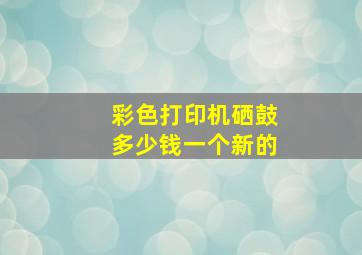 彩色打印机硒鼓
多少钱一个新的